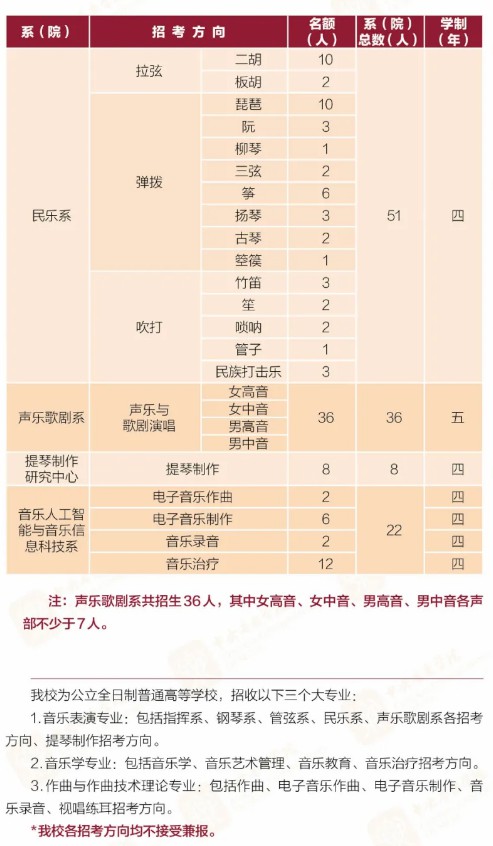 | 系（院） | 招考方向 | | 名额（人） | 系（院）总数（人） | 学制（年） |
|---|---|---|---|---|---|
| 民乐系 | 拉弦 | 二胡 | 10 | 51 | 四 |
| | | 板胡 | 2 | | |
| | 弹拨 | 琵琶 | 10 | | |
| | | 阮 | 3 | | |
| | | 柳琴 | 1 | | |
| | | 三弦 | 2 | | |
| | | 筝 | 6 | | |
| | | 扬琴 | 3 | | |
| | | 古琴 | 2 | | |
| | | 箜篌 | 1 | | |
| | 吹打 | 竹笛 | 3 | | |
| | | 笙 | 2 | | |
| | | 唢呐 | 2 | | |
| | | 管子 | 1 | | |
| | | 民族打击乐 | 3 | | |
| 声乐歌剧系 | 声乐与歌剧演唱 | 女高音 | 36 | 36 | 五 |
| | | 女中音 | | | |
| | | 男高音 | | | |
| | | 男中音 | | | |
| 提琴制作研究中心 | 提琴制作 | | 8 | 8 | 四 |
| 音乐人工智能与音乐信息科技系 | 电子音乐作曲 | | 2 | 22 | 四 |
| | 电子音乐制作 | | 6 | | 四 |
| | 音乐录音 | | 2 | | 四 |
| | 音乐治疗 | | 12 | | 四 |

注：声乐歌剧系共招生36人，其中女高音、女中音、男高音、男中音各声部不少于7人。

我校为公立全日制普通高等学校，招收以下三个大专业：

1.音乐表演专业：包括指挥系、钢琴系、管弦系、民乐系、声乐歌剧系各招考方向、提琴制作招考方向。

2.音乐学专业：包括音乐学、音乐艺术管理、音乐教育、音乐治疗招考方向。

3.作曲与作曲技术理论专业：包括作曲、电子音乐作曲、电子音乐制作、音乐录音、视唱练耳招考方向。

*我校各招考方向均不接受兼报。